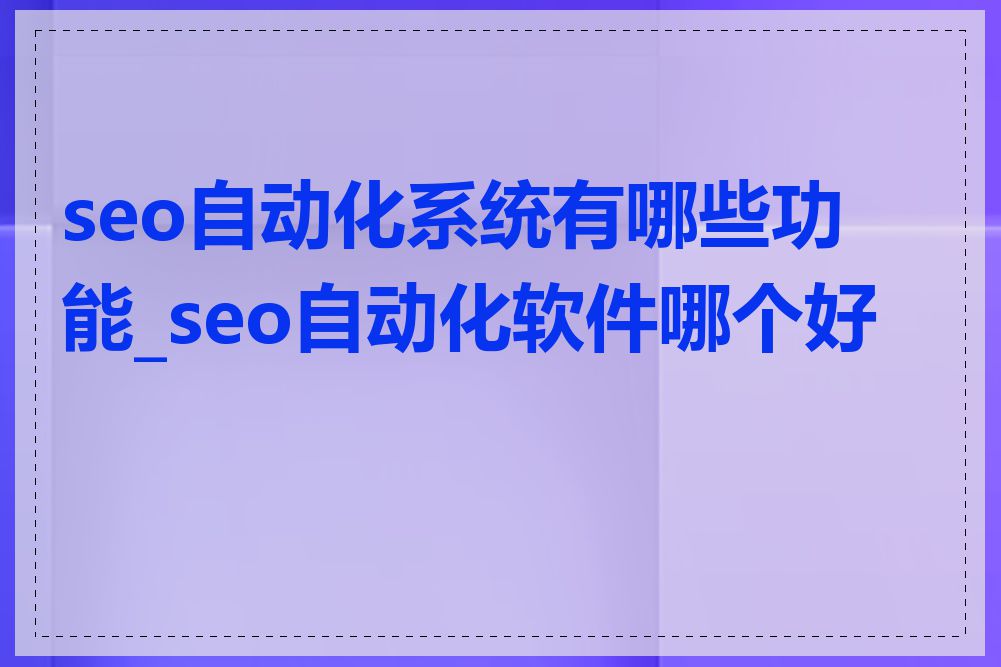 seo自动化系统有哪些功能_seo自动化软件哪个好